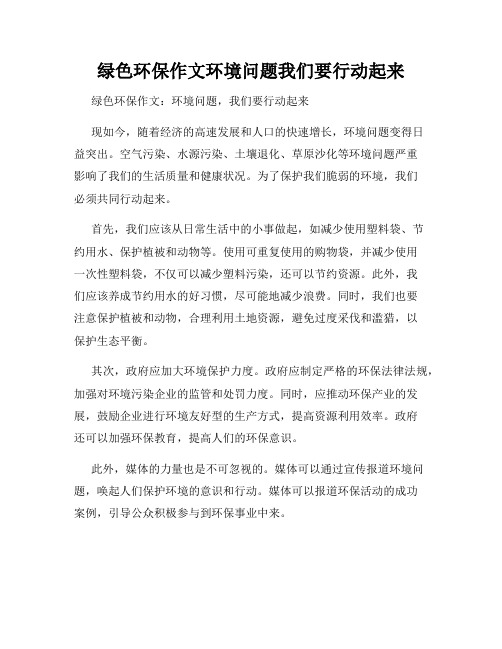 绿色环保作文环境问题我们要行动起来

绿色环保作文：环境问题，我们要行动起来

现如今，随着经济的高速发展和人口的快速增长，环境问题变得日益突出。空气污染、水源污染、土壤退化、草原沙化等环境问题严重影响了我们的生活质量和健康状况。为了保护我们脆弱的环境，我们必须共同行动起来。

首先，我们应该从日常生活中的小事做起，如减少使用塑料袋、节约用水、保护植被和动物等。使用可重复使用的购物袋，并减少使用一次性塑料袋，不仅可以减少塑料污染，还可以节约资源。此外，我们应该养成节约用水的好习惯，尽可能地减少浪费。同时，我们也要注意保护植被和动物，合理利用土地资源，避免过度采伐和滥猎，以保护生态平衡。

其次，政府应加大环境保护力度。政府应制定严格的环保法律法规，加强对环境污染企业的监管和处罚力度。同时，应推动环保产业的发展，鼓励企业进行环境友好型的生产方式，提高资源利用效率。政府还可以加强环保教育，提高人们的环保意识。

此外，媒体的力量也是不可忽视的。媒体可以通过宣传报道环境问题，唤起人们保护环境的意识和行动。媒体可以报道环保活动的成功案例，引导公众积极参与到环保事业中来。